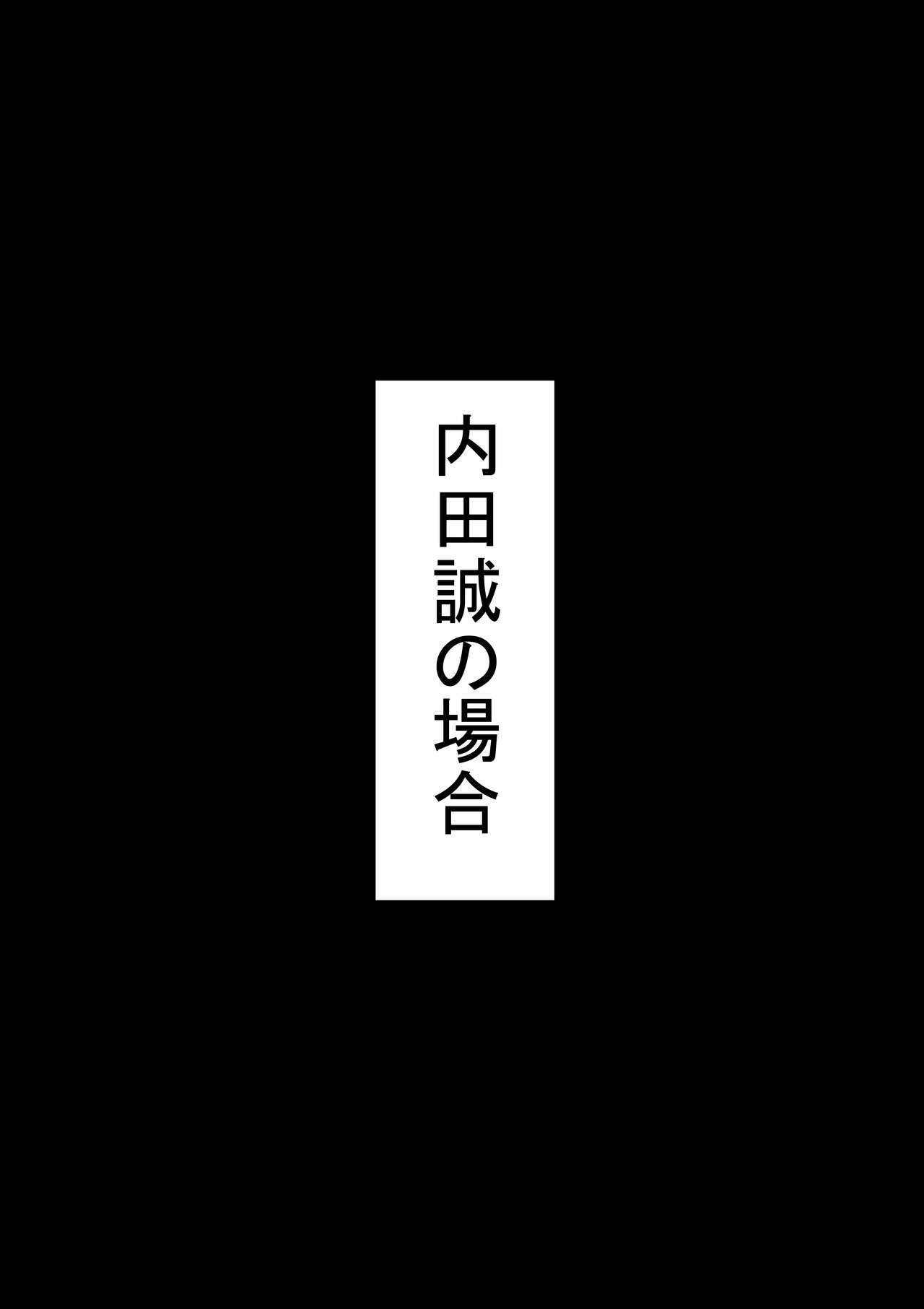 内田誠の場合